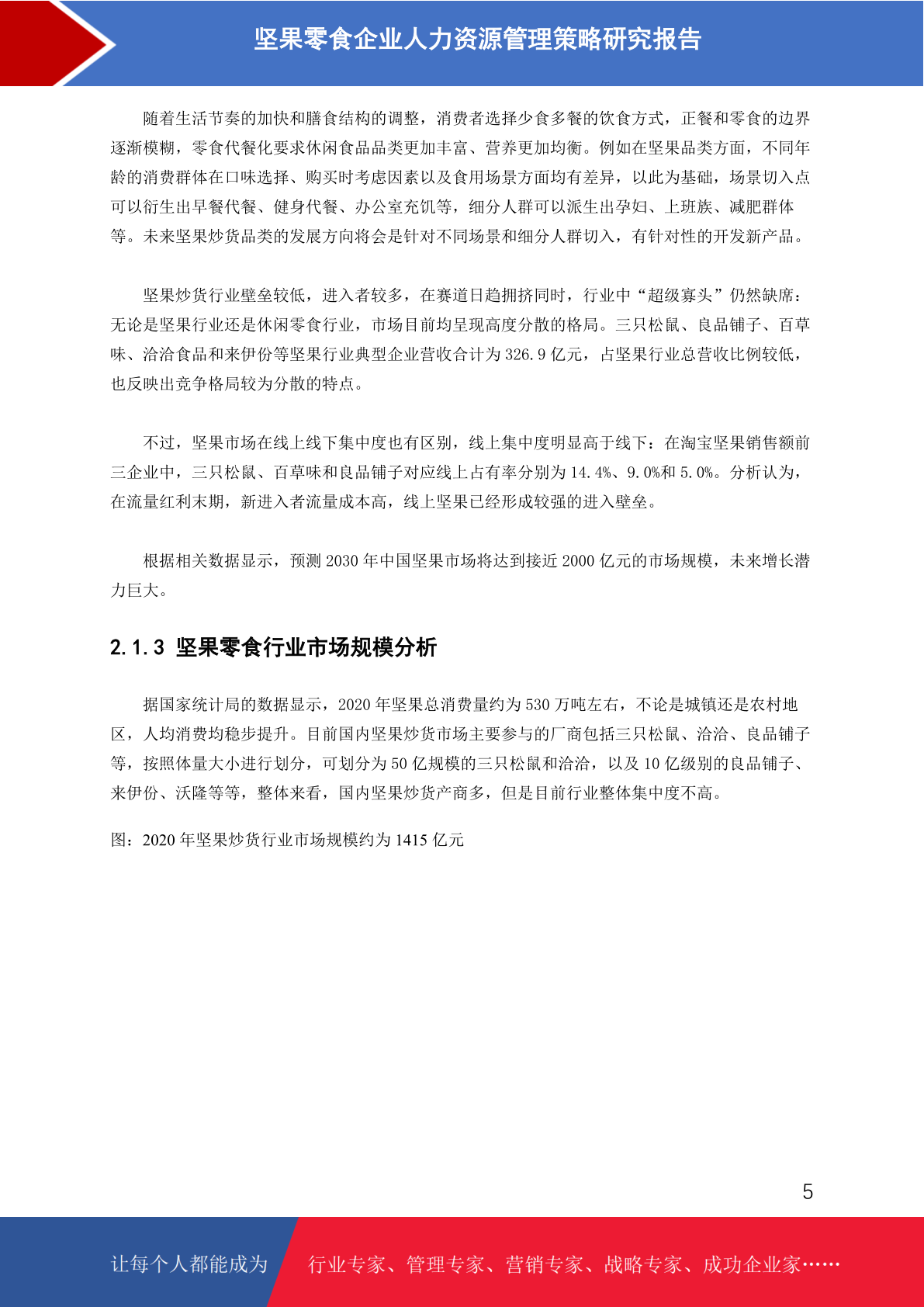 坚果零食企业人力资源管理策略研究报告

随着生活节奏的加快和膳食结构的调整，消费者选择少食多餐的饮食方式，正餐和零食的边界逐渐模糊，零食代餐化要求休闲食品品类更加丰富、营养更加均衡。例如在坚果品类方面，不同年龄的消费群体在口味选择、购买时考虑因素以及食用场景方面均有差异，以此为基础，场景切入点可以衍生出早餐代餐、健身代餐、办公室充饥等，细分人群可以派生出孕妇、上班族、减肥群体等。未来坚果炒货品类的发展方向将会是针对不同场景和细分人群切入，有针对性的开发新产品。

坚果炒货行业壁垒较低，进入者较多，在赛道日趋拥挤同时，行业中“超级寡头”仍然缺席：无论是坚果行业还是休闲零食行业，市场目前均呈现高度分散的格局。三只松鼠、良品铺子、百草味、洽洽食品和来伊份等坚果行业典型企业营收合计为 326.9 亿元，占坚果行业总营收比例较低，也反映出竞争格局较为分散的特点。

不过，坚果市场在线上线下集中度也有区别，线上集中度明显高于线下：在淘宝坚果销售额前三企业中，三只松鼠、百草味和良品铺子对应线上占有率分别为 14.4%、9.0%和 5.0%。分析认为，在流量红利末期，新进入者流量成本高，线上坚果已经形成较强的进入壁垒。

根据相关数据显示，预测 2030 年中国坚果市场将达到接近 2000 亿元的市场规模，未来增长潜力巨大。

2.1.3 坚果零食行业市场规模分析

据国家统计局的数据显示，2020 年坚果总消费量约为 530 万吨左右，不论是城镇还是农村地区，人均消费均稳步提升。目前国内坚果炒货市场主要参与的厂商包括三只松鼠、洽洽、良品铺子等，按照体量大小进行划分，可划分为 50 亿规模的三只松鼠和洽洽，以及 10 亿级别的良品铺子、来伊份、沃隆等等，整体来看，国内坚果炒货产商多，但是目前行业整体集中度不高。

图：2020 年坚果炒货行业市场规模约为 1415 亿元

5

让每个人都能成为 行业专家、管理专家、营销专家、战略专家、成功企业家……